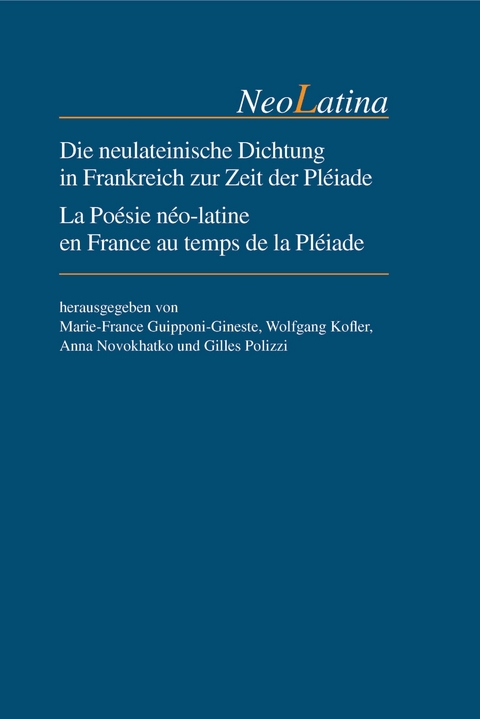 NeoLatina

Die neulateinische Dichtung in Frankreich zur Zeit der Pléiade

La Poésie néo-latine en France au temps de la Pléiade

herausgegeben von
Marie-France Guipponi-Gineste, Wolfgang Kofler, Anna Novokhatko und Gilles Polizzi